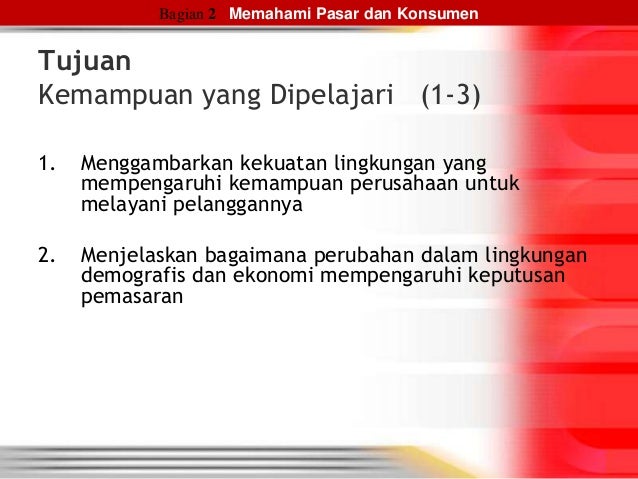 Bagian 2 Memahami Pasar dan Konsumen

Tujuan
Kemampuan yang Dipelajari (1-3)

1. Menggambarkan kekuatan lingkungan yang mempengaruhi kemampuan perusahaan untuk melayani pelanggannya

2. Menjelaskan bagaimana perubahan dalam lingkungan demografis dan ekonomi mempengaruhi keputusan pemasaran